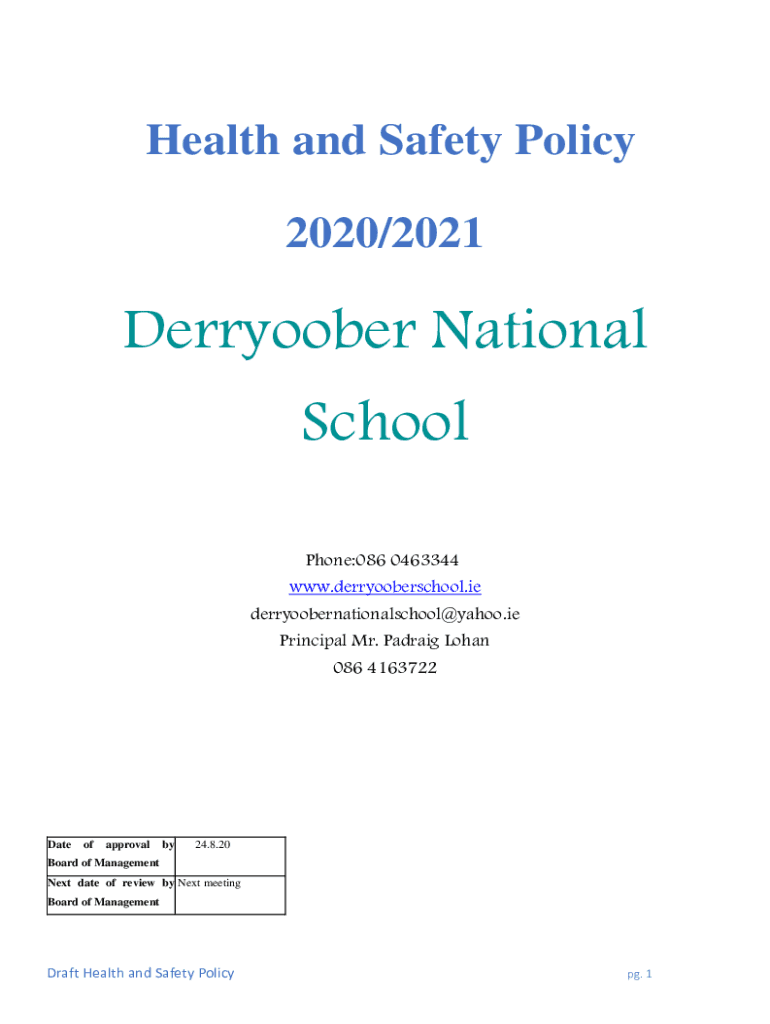 Health and Safety Policy

2020/2021

Derryoober National School

Phone:086 0463344
www.derryooberschool.ie
derryoobernationalschool@yahoo.ie
Principal Mr. Padraig Lohan
086 4163722

| Date of approval by Board of Management | 24.8.20 |
|---|---|
| Next date of review by Board of Management | Next meeting |

Draft Health and Safety Policy

pg. 1